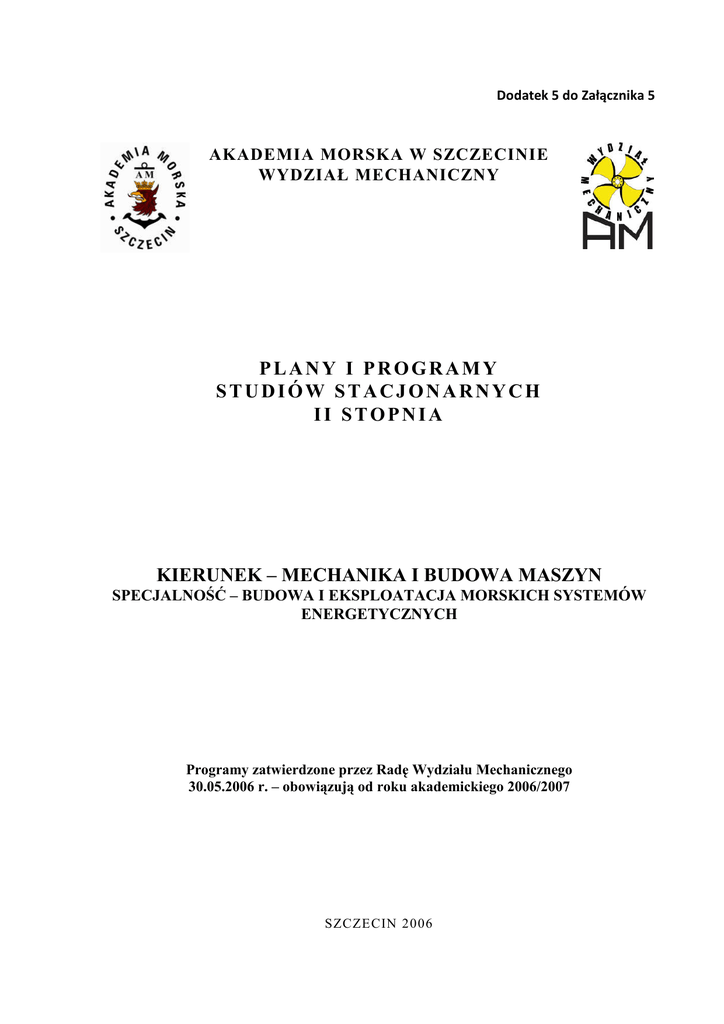 Dodatek 5 do Załącznika 5

AKADEMIA MORSKA SZCZECIN AM

AKADEMIA MORSKA W SZCZECINIE
WYDZIAŁ MECHANICZNY

WYDZIAŁ MECHANICZNY AM

PLANY I PROGRAMY
STUDIÓW STACJONARNYCH
II STOPNIA

KIERUNEK – MECHANIKA I BUDOWA MASZYN
SPECJALNOŚĆ – BUDOWA I EKSPLOATACJA MORSKICH SYSTEMÓW ENERGETYCZNYCH

Programy zatwierdzone przez Radę Wydziału Mechanicznego 30.05.2006 r. – obowiązują od roku akademickiego 2006/2007

SZCZECIN 2006